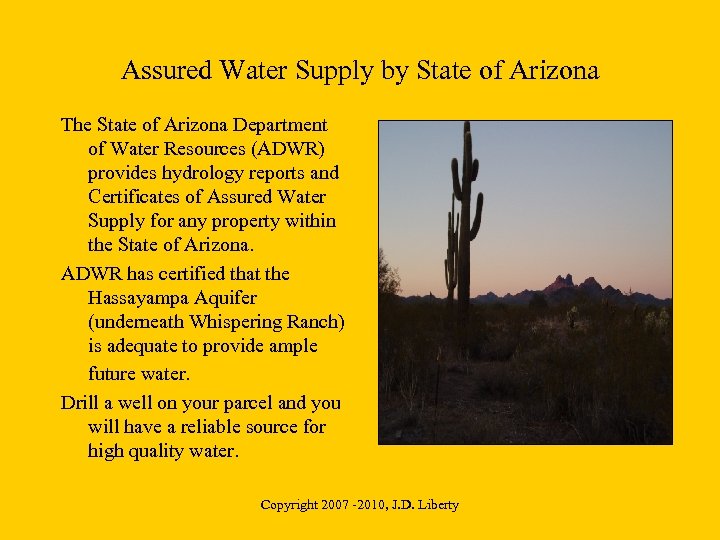 Assured Water Supply by State of Arizona

The State of Arizona Department of Water Resources (ADWR) provides hydrology reports and Certificates of Assured Water Supply for any property within the State of Arizona.

ADWR has certified that the Hassayampa Aquifer (underneath Whispering Ranch) is adequate to provide ample future water.

Drill a well on your parcel and you will have a reliable source for high quality water.

Copyright 2007 -2010, J.D. Liberty